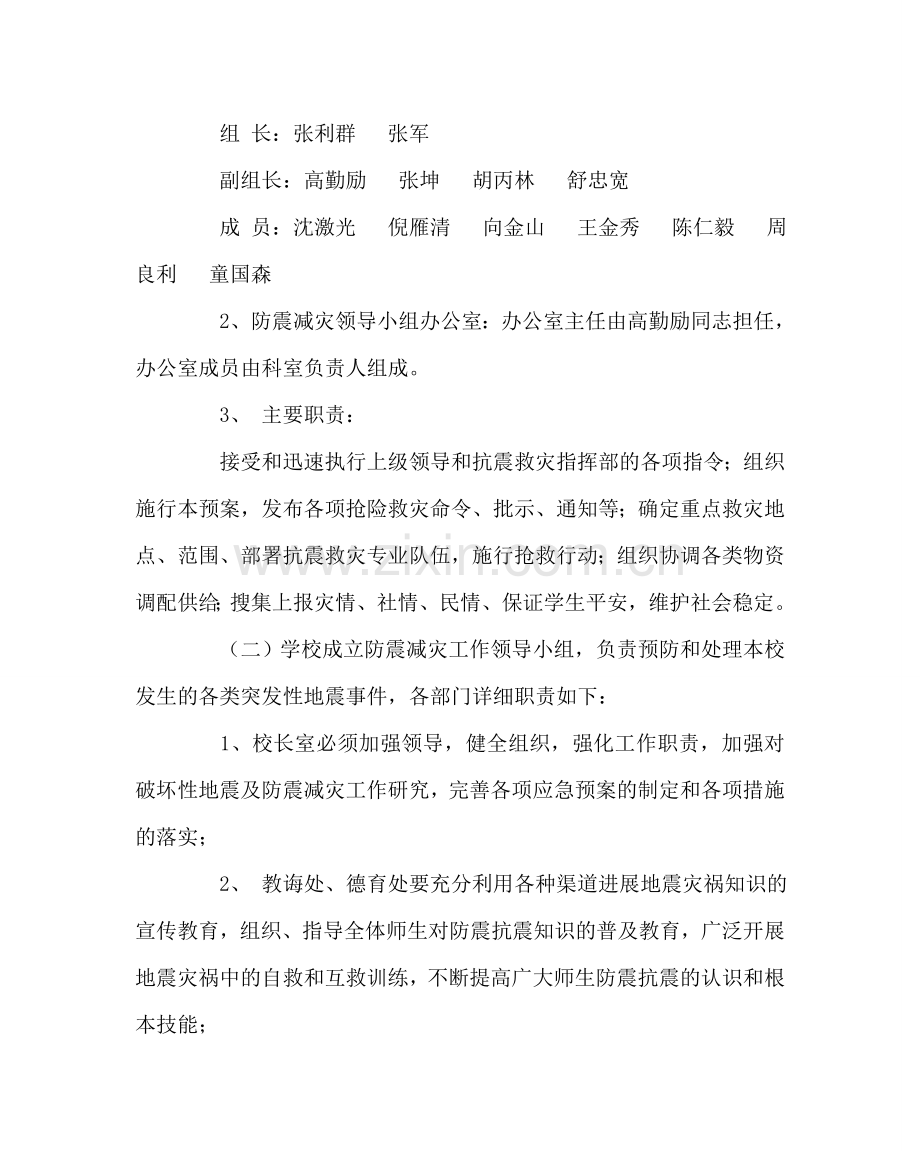 组 长：张利群 张军

副组长：高勤励 张坤 胡丙林 舒忠宽

成 员：沈激光 倪雁清 向金山 王金秀 陈仁毅 周良利 童国森

2、防震减灾领导小组办公室：办公室主任由高勤励同志担任，办公室成员由科室负责人组成。

3、 主要职责：

接受和迅速执行上级领导和抗震救灾指挥部的各项指令；组织施行本预案，发布各项抢险救灾命令、批示、通知等；确定重点救灾地点、范围、部署抗震救灾专业队伍，施行抢救行动；组织协调各类物资调配供给；搜集上报灾情、社情、民情、保证学生平安，维护社会稳定。

（二）学校成立防震减灾工作领导小组，负责预防和处理本校发生的各类突发性地震事件，各部门详细职责如下：

1、校长室必须加强领导，健全组织，强化工作职责，加强对破坏性地震及防震减灾工作研究，完善各项应急预案的制定和各项措施的落实；

2、 教诲处、德育处要充分利用各种渠道进展地震灾祸知识的宣传教育，组织、指导全体师生对防震抗震知识的普及教育，广泛开展地震灾祸中的自救和互救训练，不断提高广大师生防震抗震的认识和根本技能；

www.zixin.com.cn